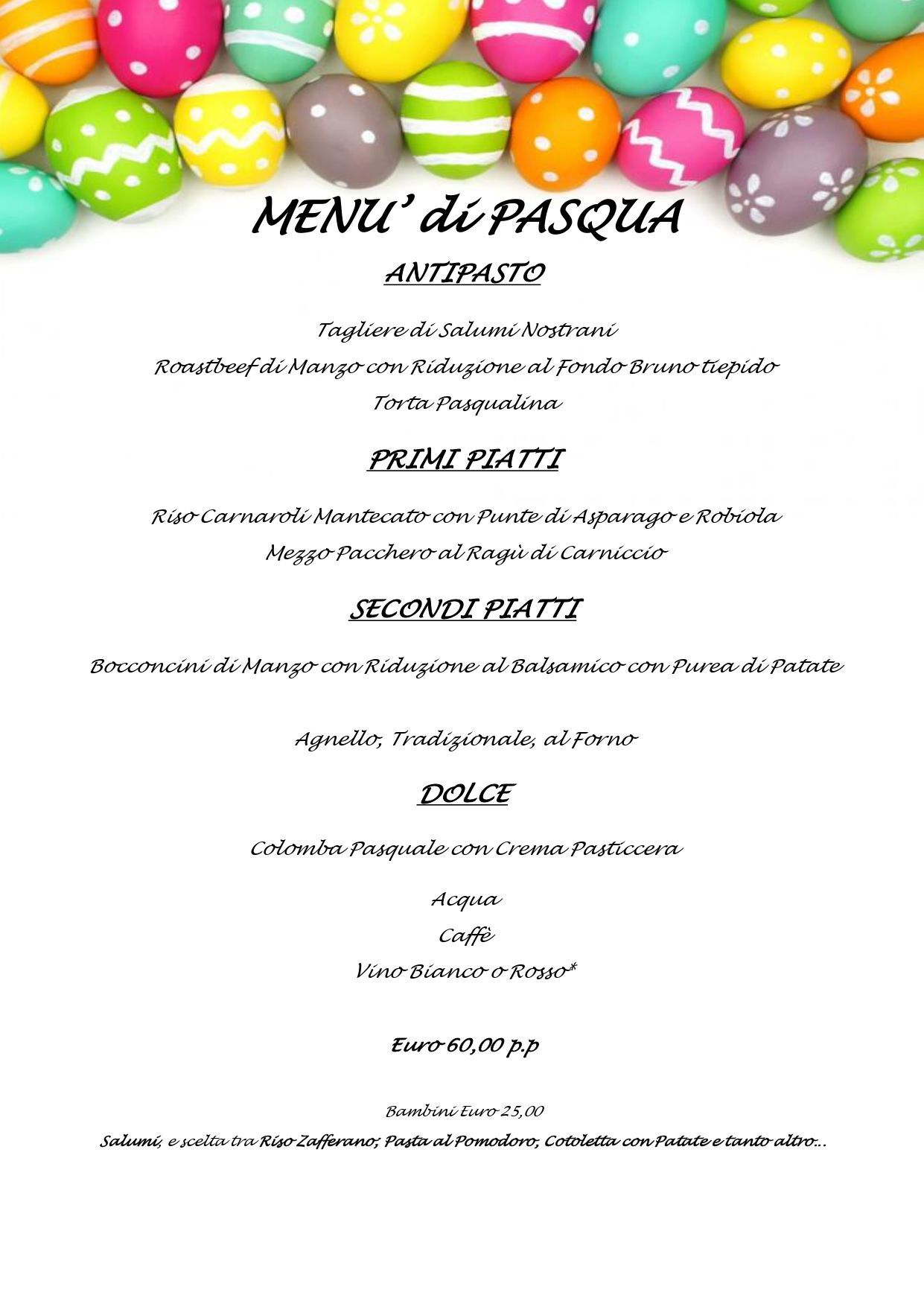 MENU' di PASQUA

ANTIPASTO

Tagliere di Salumi Nostrani
Roastbeef di Manzo con Riduzione al Fondo Bruno tiepido
Torta Pasqualina

PRIMI PIATTI

Riso Carnaroli Mantecato con Punte di Asparago e Robiola
Mezzo Pacchero al Ragù di Carniccio

SECONDI PIATTI

Bocconcini di Manzo con Riduzione al Balsamico con Purea di Patate

Agnello, Tradizionale, al Forno

DOLCE

Colomba Pasquale con Crema Pasticcera

Acqua
Caffè
Vino Bianco o Rosso*

Euro 60,00 p.p

Bambini Euro 25,00
Salumi, e scelta tra Riso Zafferano; Pasta al Pomodoro; Cotoletta con Patate e tanto altro...